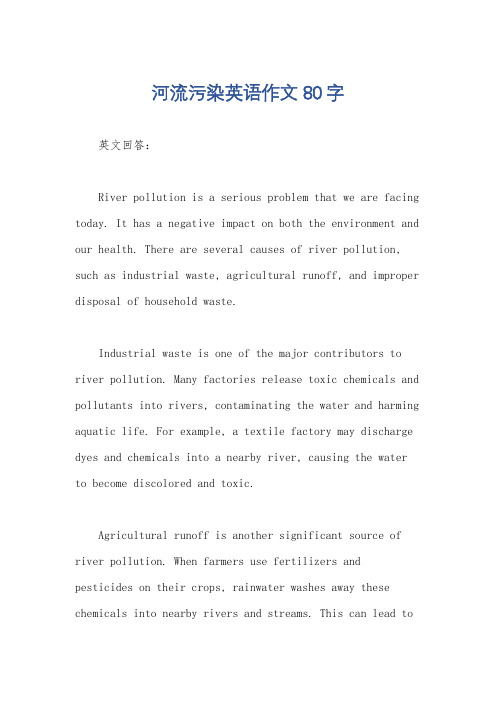 河流污染英语作文 80 字

英文回答：

River pollution is a serious problem that we are facing today. It has a negative impact on both the environment and our health. There are several causes of river pollution, such as industrial waste, agricultural runoff, and improper disposal of household waste.

Industrial waste is one of the major contributors to river pollution. Many factories release toxic chemicals and pollutants into rivers, contaminating the water and harming aquatic life. For example, a textile factory may discharge dyes and chemicals into a nearby river, causing the water to become discolored and toxic.

Agricultural runoff is another significant source of river pollution. When farmers use fertilizers and pesticides on their crops, rainwater washes away these chemicals into nearby rivers and streams. This can lead to